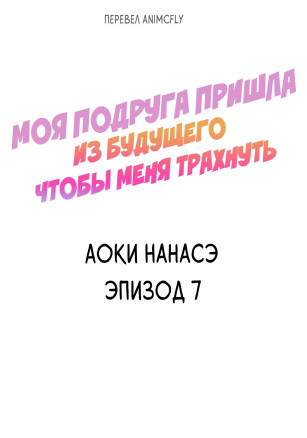 ПЕРЕВЕЛ ANIMCFLY

МОЯ ПОДРУГА ПРИШЛА
ИЗ БУДУЩЕГО
ЧТОБЫ МЕНЯ ТРАХНУТЬ

АОКИ НАНАСЭ
ЭПИЗОД 7